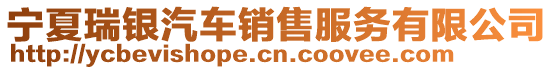 宁夏瑞银汽车销售服务有限公司
http://ycbevishope.cn.coovee.com